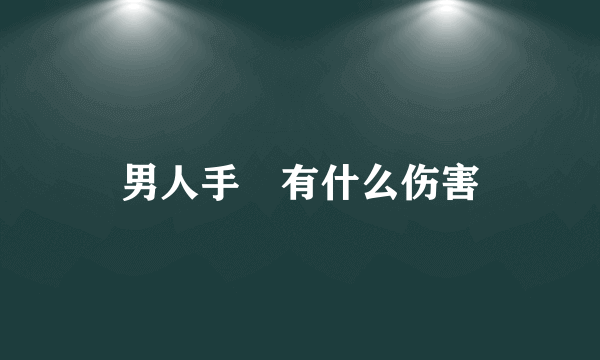 男人手　有什么伤害